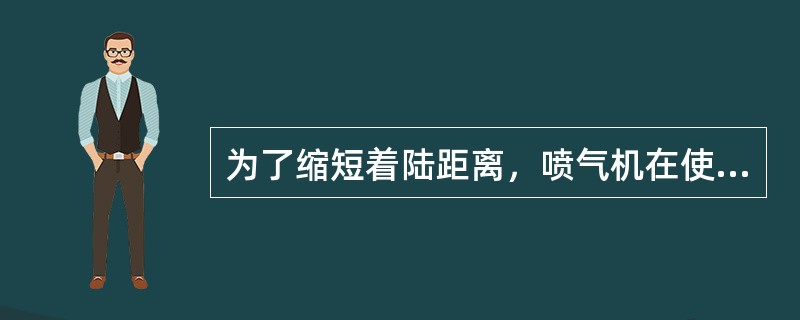 为了缩短着陆距离，喷气机在使...